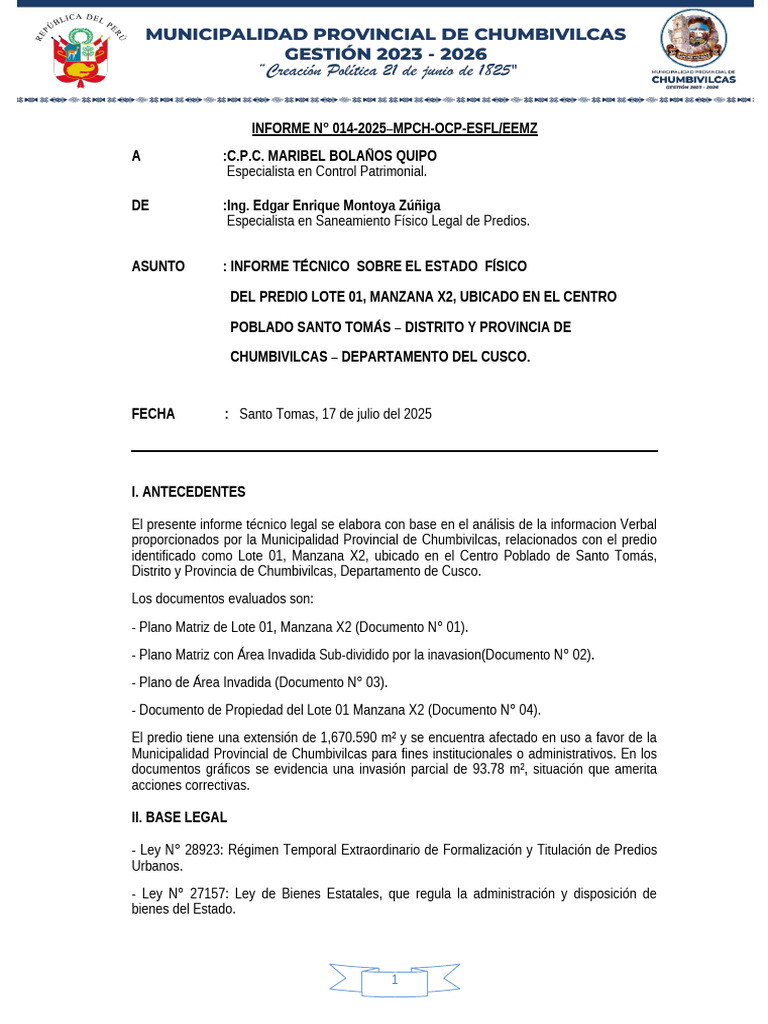 REPÚBLICA DEL PERÚ

MUNICIPALIDAD PROVINCIAL DE CHUMBIVILCAS
GESTIÓN 2023 - 2026
"Creación Política 21 de junio de 1825"

MUNICIPALIDAD PROVINCIAL DE CHUMBIVILCAS GESTIÓN 2023 - 2026

INFORME N° 014-2025–MPCH-OCP-ESFL/EEMZ

A :C.P.C. MARIBEL BOLAÑOS QUIPO
Especialista en Control Patrimonial.

DE :Ing. Edgar Enrique Montoya Zúñiga
Especialista en Saneamiento Físico Legal de Predios.

ASUNTO : INFORME TÉCNICO SOBRE EL ESTADO FÍSICO DEL PREDIO LOTE 01, MANZANA X2, UBICADO EN EL CENTRO POBLADO SANTO TOMÁS – DISTRITO Y PROVINCIA DE CHUMBIVILCAS – DEPARTAMENTO DEL CUSCO.

FECHA : Santo Tomas, 17 de julio del 2025

I. ANTECEDENTES

El presente informe técnico legal se elabora con base en el análisis de la informacion Verbal proporcionados por la Municipalidad Provincial de Chumbivilcas, relacionados con el predio identificado como Lote 01, Manzana X2, ubicado en el Centro Poblado de Santo Tomás, Distrito y Provincia de Chumbivilcas, Departamento de Cusco.

Los documentos evaluados son:

- Plano Matriz de Lote 01, Manzana X2 (Documento N° 01).

- Plano Matriz con Área Invadida Sub-dividido por la inavasion(Documento N° 02).

- Plano de Área Invadida (Documento N° 03).

- Documento de Propiedad del Lote 01 Manzana X2 (Documento N° 04).

El predio tiene una extensión de 1,670.590 m² y se encuentra afectado en uso a favor de la Municipalidad Provincial de Chumbivilcas para fines institucionales o administrativos. En los documentos gráficos se evidencia una invasión parcial de 93.78 m², situación que amerita acciones correctivas.

II. BASE LEGAL

- Ley N° 28923: Régimen Temporal Extraordinario de Formalización y Titulación de Predios Urbanos.

- Ley N° 27157: Ley de Bienes Estatales, que regula la administración y disposición de bienes del Estado.

1